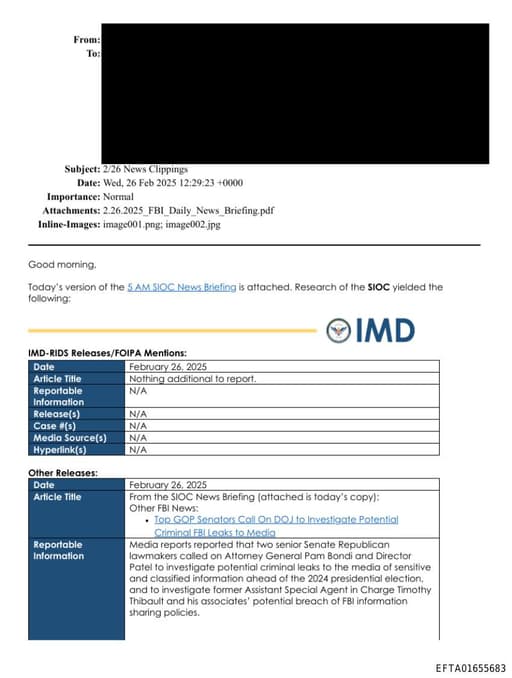 From:
To:

Subject: 2/26 News Clippings
Date: Wed, 26 Feb 2025 12:29:23 +0000
Importance: Normal
Attachments: 2.26.2025_FBI_Daily_News_Briefing.pdf
Inline-Images: image001.png; image002.jpg

Good morning,

Today's version of the 5 AM SIOC News Briefing is attached. Research of the SIOC yielded the following:

IMD

IMD-RIDS Releases/FOIPA Mentions:

| Date | February 26, 2025 |
|---|---|
| Article Title | Nothing additional to report. |
| Reportable Information | N/A |
| Release(s) | N/A |
| Case #(s) | N/A |
| Media Source(s) | N/A |
| Hyperlink(s) | N/A |

Other Releases:

| Date | February 26, 2025 |
|---|---|
| Article Title | From the SIOC News Briefing (attached is today's copy): Other FBI News: • Top GOP Senators Call On DOJ to Investigate Potential Criminal FBI Leaks to Media |
| Reportable Information | Media reports reported that two senior Senate Republican lawmakers called on Attorney General Pam Bondi and Director Patel to investigate potential criminal leaks to the media of sensitive and classified information ahead of the 2024 presidential election, and to investigate former Assistant Special Agent in Charge Timothy Thibault and his associates' potential breach of FBI information sharing policies. |

EFTA01655683